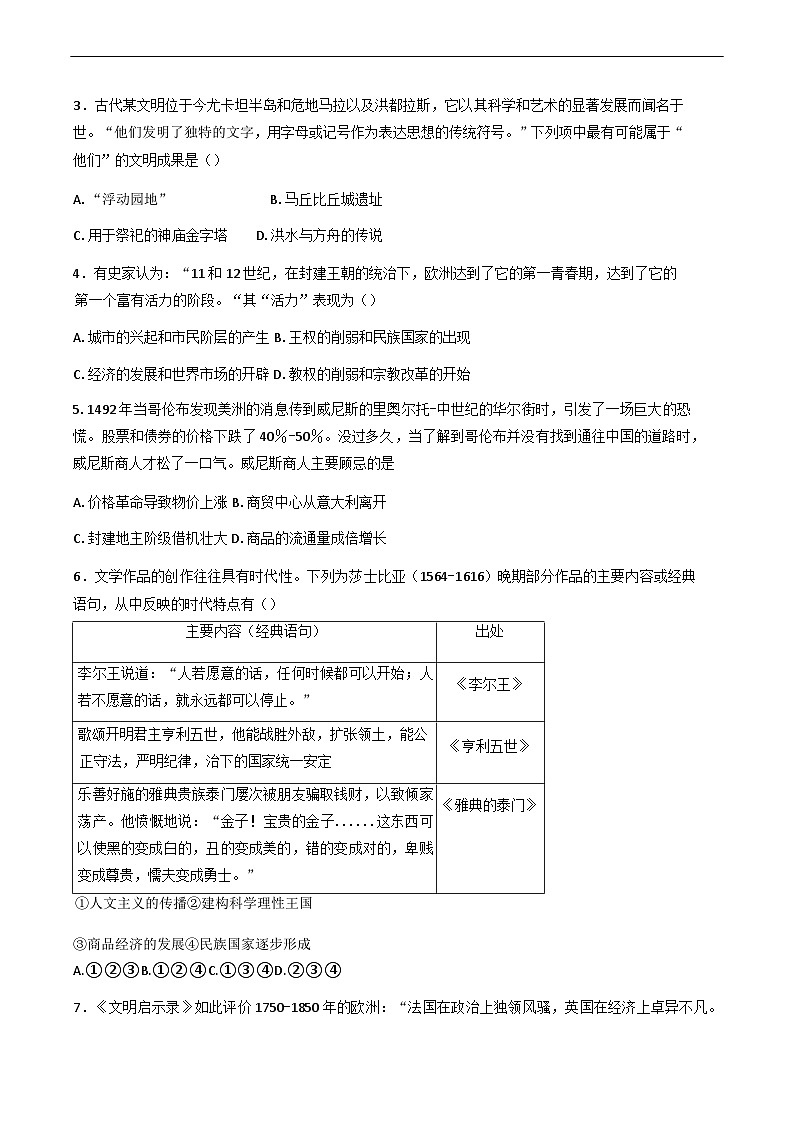 3．古代某文明位于今尤卡坦半岛和危地马拉以及洪都拉斯，它以其科学和艺术的显著发展而闻名于世。“他们发明了独特的文字，用字母或记号作为表达思想的传统符号。”下列项中最有可能属于“他们”的文明成果是（）

A.“浮动园地”　　　　B.马丘比丘城遗址

C.用于祭祀的神庙金字塔　　D.洪水与方舟的传说

4．有史家认为：“11和12世纪，在封建王朝的统治下，欧洲达到了它的第一青春期，达到了它的第一个富有活力的阶段。“其“活力”表现为（）

A.城市的兴起和市民阶层的产生 B.王权的削弱和民族国家的出现

C.经济的发展和世界市场的开辟 D.教权的削弱和宗教改革的开始

5.1492年当哥伦布发现美洲的消息传到威尼斯的里奥尔托-中世纪的华尔街时，引发了一场巨大的恐慌。股票和债券的价格下跌了40%-50%。没过多久，当了解到哥伦布并没有找到通往中国的道路时，威尼斯商人才松了一口气。威尼斯商人主要顾忌的是

A.价格革命导致物价上涨 B.商贸中心从意大利离开

C.封建地主阶级借机壮大 D.商品的流通量成倍增长

6．文学作品的创作往往具有时代性。下列为莎士比亚（1564-1616）晚期部分作品的主要内容或经典语句，从中反映的时代特点有（）

| 主要内容（经典语句） | 出处 |
|---|---|
| 李尔王说道：“人若愿意的话，任何时候都可以开始；人若不愿意的话，就永远都可以停止。” | 《李尔王》 |
| 歌颂开明君主亨利五世，他能战胜外敌，扩张领土，能公正守法，严明纪律，治下的国家统一安定 | 《亨利五世》 |
| 乐善好施的雅典贵族泰门屡次被朋友骗取钱财，以致倾家荡产。他愤慨地说：“金子！宝贵的金子......这东西可以使黑的变成白的，丑的变成美的，错的变成对的，卑贱变成尊贵，懦夫变成勇士。” | 《雅典的泰门》 |

①人文主义的传播②建构科学理性王国

③商品经济的发展④民族国家逐步形成

A.①②③B.①②④C.①③④D.②③④

7．《文明启示录》如此评价1750-1850年的欧洲：“法国在政治上独领风骚，英国在经济上卓异不凡。